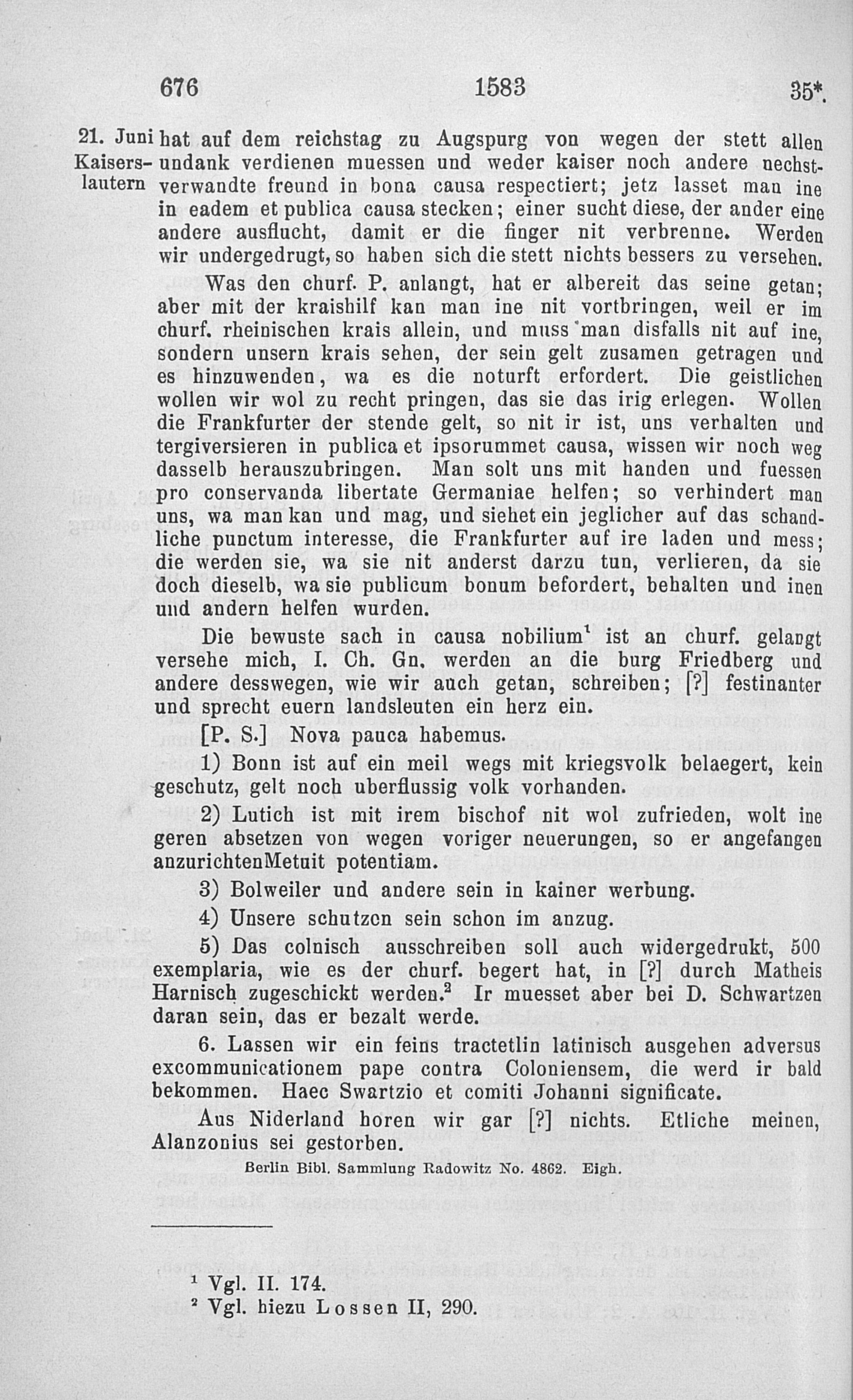 676 1583 35*.

21. Juni Kaiserslautern hat auf dem reichstag zu Augspurg von wegen der stett allen undank verdienen muessen und weder kaiser noch andere nechstverwandte freund in bona causa respectiert; jetz lasset man ine in eadem et publica causa stecken; einer sucht diese, der ander eine andere ausflucht, damit er die finger nit verbrenne. Werden wir undergedrugt, so haben sich die stett nichts bessers zu versehen.

Was den churf. P. anlangt, hat er albereit das seine getan; aber mit der kraishilf kan man ine nit vortbringen, weil er im churf. rheinischen krais allein, und muss man disfalls nit auf ine, sondern unsern krais sehen, der sein gelt zusamen getragen und es hinzuwenden, wa es die noturft erfordert. Die geistlichen wollen wir wol zu recht pringen, das sie das irig erlegen. Wollen die Frankfurter der stende gelt, so nit ir ist, uns verhalten und tergiversieren in publica et ipsorummet causa, wissen wir noch weg dasselb herauszubringen. Man solt uns mit handen und fuessen pro conservanda libertate Germaniae helfen; so verhindert man uns, wa man kan und mag, und siehet ein jeglicher auf das schandliche punctum interesse, die Frankfurter auf ire laden und mess; die werden sie, wa sie nit anderst darzu tun, verlieren, da sie doch dieselb, wa sie publicum bonum befordert, behalten und inen und andern helfen wurden.

Die bewuste sach in causa nobilium$^1$ ist an churf. gelangt versehe mich, I. Ch. Gn. werden an die burg Friedberg und andere desswegen, wie wir auch getan, schreiben; [?] festinanter und sprecht euern landsleuten ein herz ein.

[P. S.] Nova pauca habemus.

1) Bonn ist auf ein meil wegs mit kriegsvolk belaegert, kein geschutz, gelt noch uberflussig volk vorhanden.

2) Lutich ist mit irem bischof nit wol zufrieden, wolt ine geren absetzen von wegen voriger neuerungen, so er angefangen anzurichtenMetuit potentiam.

3) Bolweiler und andere sein in kainer werbung.

4) Unsere schutzen sein schon im anzug.

5) Das colnisch ausschreiben soll auch widergedrukt, 500 exemplaria, wie es der churf. begert hat, in [?] durch Matheis Harnisch zugeschickt werden.$^2$ Ir muesset aber bei D. Schwartzen daran sein, das er bezalt werde.

6. Lassen wir ein feins tractetlin latinisch ausgehen adversus excommunicationem pape contra Coloniensem, die werd ir bald bekommen. Haec Swartzio et comiti Johanni significate.

Aus Niderland horen wir gar [?] nichts. Etliche meinen, Alanzonius sei gestorben.

Berlin Bibl. Sammlung Radowitz No. 4862. Eigh.

$^1$ Vgl. II. 174.
$^2$ Vgl. hiezu Lossen II, 290.